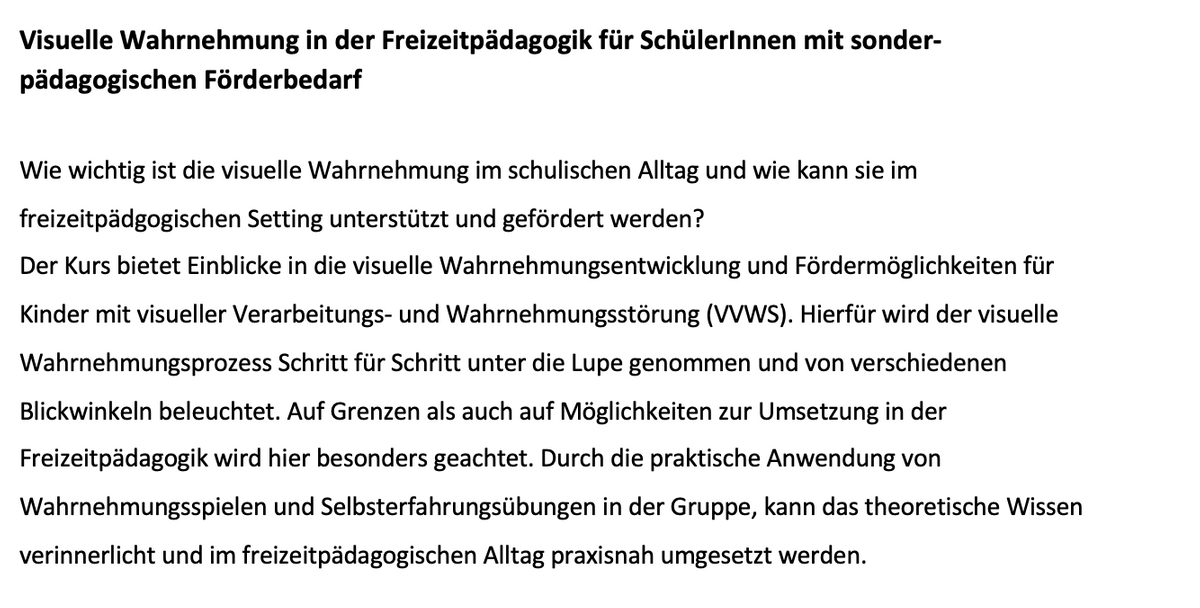 Visuelle Wahrnehmung in der Freizeitpädagogik für SchülerInnen mit sonderpädagogischen Förderbedarf

Wie wichtig ist die visuelle Wahrnehmung im schulischen Alltag und wie kann sie im freizeitpädgogischen Setting unterstützt und gefördert werden?
Der Kurs bietet Einblicke in die visuelle Wahrnehmungsentwicklung und Fördermöglichkeiten für Kinder mit visueller Verarbeitungs- und Wahrnehmungsstörung (VVWS). Hierfür wird der visuelle Wahrnehmungsprozess Schritt für Schritt unter die Lupe genommen und von verschiedenen Blickwinkeln beleuchtet. Auf Grenzen als auch auf Möglichkeiten zur Umsetzung in der Freizeitpädagogik wird hier besonders geachtet. Durch die praktische Anwendung von Wahrnehmungsspielen und Selbsterfahrungsübungen in der Gruppe, kann das theoretische Wissen verinnerlicht und im freizeitpädagogischen Alltag praxisnah umgesetzt werden.